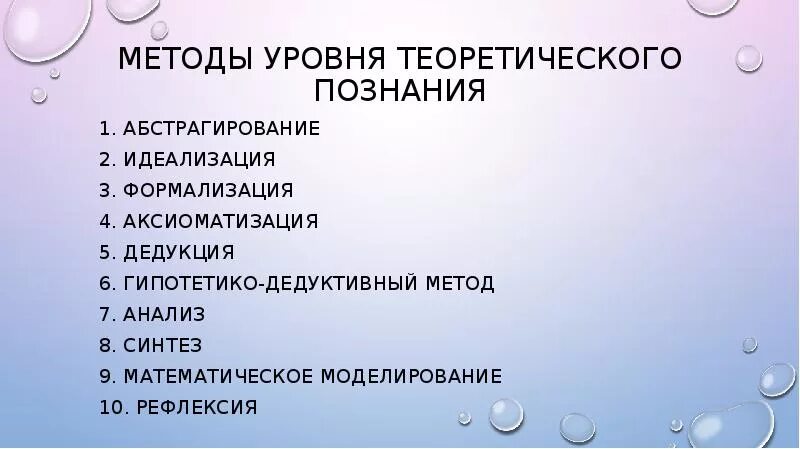 МЕТОДЫ УРОВНЯ ТЕОРЕТИЧЕСКОГО ПОЗНАНИЯ

1. АБСТРАГИРОВАНИЕ
2. ИДЕАЛИЗАЦИЯ
3. ФОРМАЛИЗАЦИЯ
4. АКСИОМАТИЗАЦИЯ
5. ДЕДУКЦИЯ
6. ГИПОТЕТИКО-ДЕДУКТИВНЫЙ МЕТОД
7. АНАЛИЗ
8. СИНТЕЗ
9. МАТЕМАТИЧЕСКОЕ МОДЕЛИРОВАНИЕ
10. РЕФЛЕКСИЯ